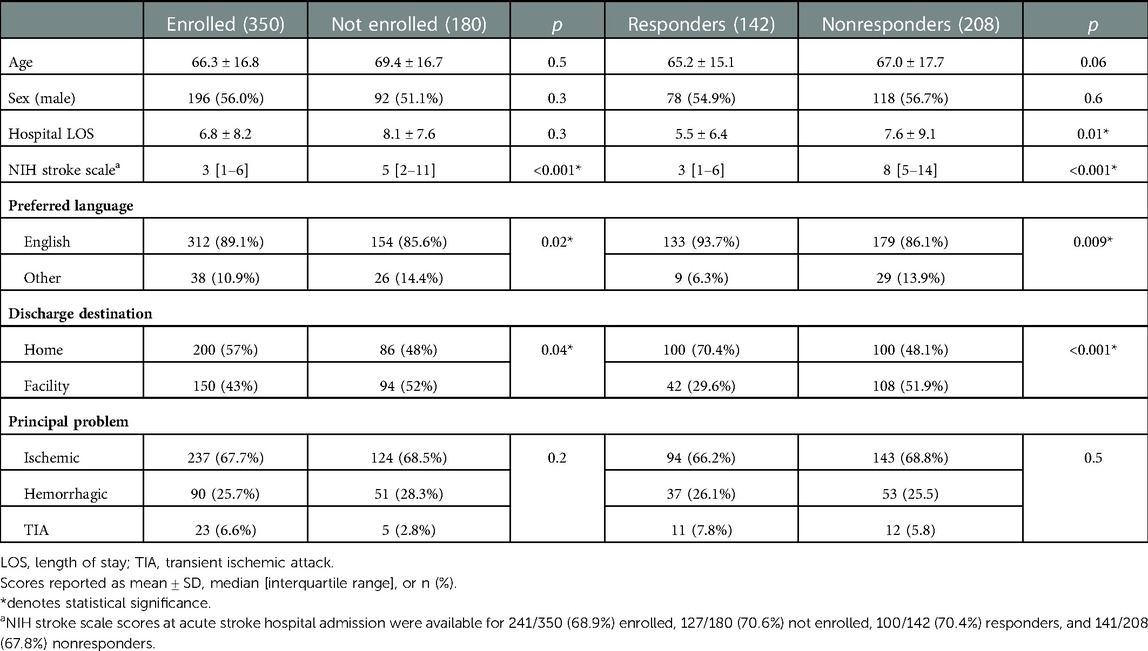 | | Enrolled (350) | Not enrolled (180) | $p$ | Responders (142) | Nonresponders (208) | $p$ |
|---|---|---|---|---|---|---|
| Age | 66.3 ± 16.8 | 69.4 ± 16.7 | 0.5 | 65.2 ± 15.1 | 67.0 ± 17.7 | 0.06 |
| Sex (male) | 196 (56.0%) | 92 (51.1%) | 0.3 | 78 (54.9%) | 118 (56.7%) | 0.6 |
| Hospital LOS | 6.8 ± 8.2 | 8.1 ± 7.6 | 0.3 | 5.5 ± 6.4 | 7.6 ± 9.1 | 0.01* |
| NIH stroke scale$^a$ | 3 [1–6] | 5 [2–11] | <0.001* | 3 [1–6] | 8 [5–14] | <0.001* |
| **Preferred language** | | | | | | |
| English | 312 (89.1%) | 154 (85.6%) | 0.02* | 133 (93.7%) | 179 (86.1%) | 0.009* |
| Other | 38 (10.9%) | 26 (14.4%) | | 9 (6.3%) | 29 (13.9%) | |
| **Discharge destination** | | | | | | |
| Home | 200 (57%) | 86 (48%) | 0.04* | 100 (70.4%) | 100 (48.1%) | <0.001* |
| Facility | 150 (43%) | 94 (52%) | | 42 (29.6%) | 108 (51.9%) | |
| **Principal problem** | | | | | | |
| Ischemic | 237 (67.7%) | 124 (68.5%) | 0.2 | 94 (66.2%) | 143 (68.8%) | 0.5 |
| Hemorrhagic | 90 (25.7%) | 51 (28.3%) | | 37 (26.1%) | 53 (25.5) | |
| TIA | 23 (6.6%) | 5 (2.8%) | | 11 (7.8%) | 12 (5.8) | |

LOS, length of stay; TIA, transient ischemic attack.
Scores reported as mean ± SD, median [interquartile range], or n (%).
*denotes statistical significance.
$^a$NIH stroke scale scores at acute stroke hospital admission were available for 241/350 (68.9%) enrolled, 127/180 (70.6%) not enrolled, 100/142 (70.4%) responders, and 141/208 (67.8%) nonresponders.